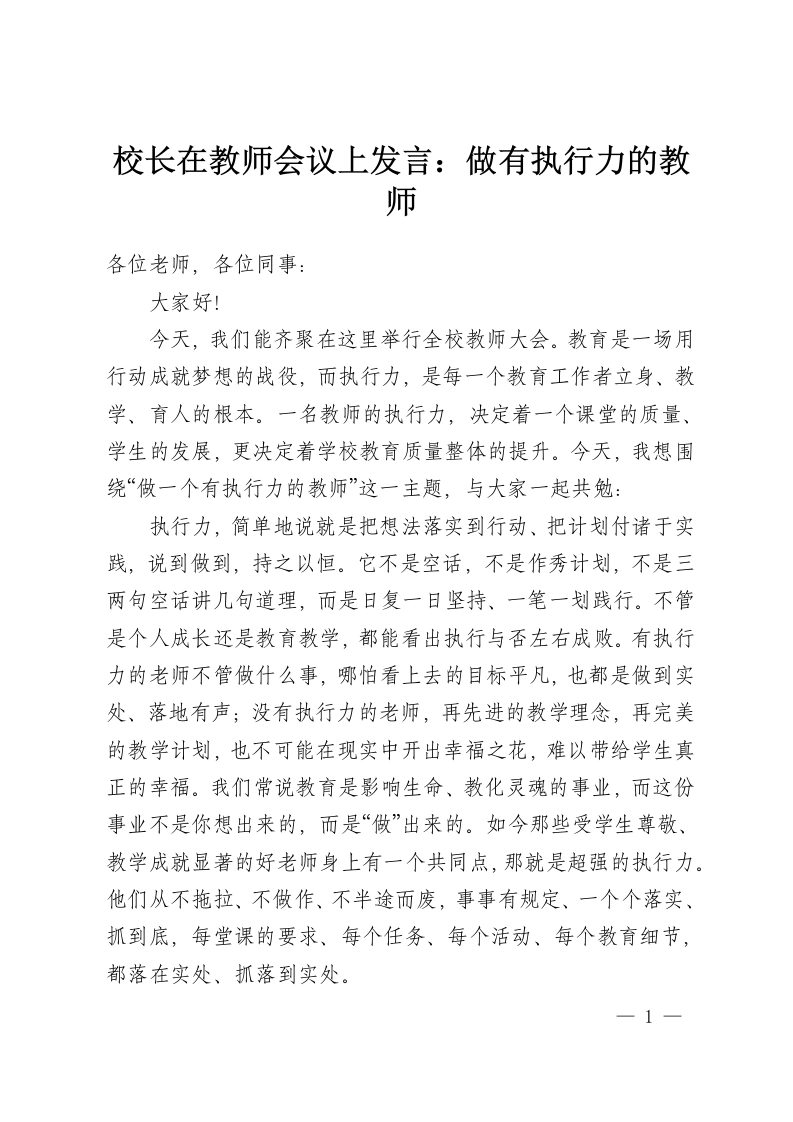 校长在教师会议上发言：做有执行力的教师

各位老师，各位同事：

大家好!

今天，我们能齐聚在这里举行全校教师大会。教育是一场用行动成就梦想的战役，而执行力，是每一个教育工作者立身、教学、育人的根本。一名教师的执行力，决定着一个课堂的质量、学生的发展，更决定着学校教育质量整体的提升。今天，我想围绕“做一个有执行力的教师”这一主题，与大家一起共勉：

执行力，简单地说就是把想法落实到行动、把计划付诸于实践，说到做到，持之以恒。它不是空话，不是作秀计划，不是三两句空话讲几句道理，而是日复一日坚持、一笔一划践行。不管是个人成长还是教育教学，都能看出执行与否左右成败。有执行力的老师不管做什么事，哪怕看上去的目标平凡，也都是做到实处、落地有声；没有执行力的老师，再先进的教学理念，再完美的教学计划，也不可能在现实中开出幸福之花，难以带给学生真正的幸福。我们常说教育是影响生命、教化灵魂的事业，而这份事业不是你想出来的，而是“做”出来的。如今那些受学生尊敬、教学成就显著的好老师身上有一个共同点，那就是超强的执行力。他们从不拖拉、不做作、不半途而废，事事有规定、一个个落实、抓到底，每堂课的要求、每个任务、每个活动、每个教育细节，都落在实处、抓落到实处。

— 1 —